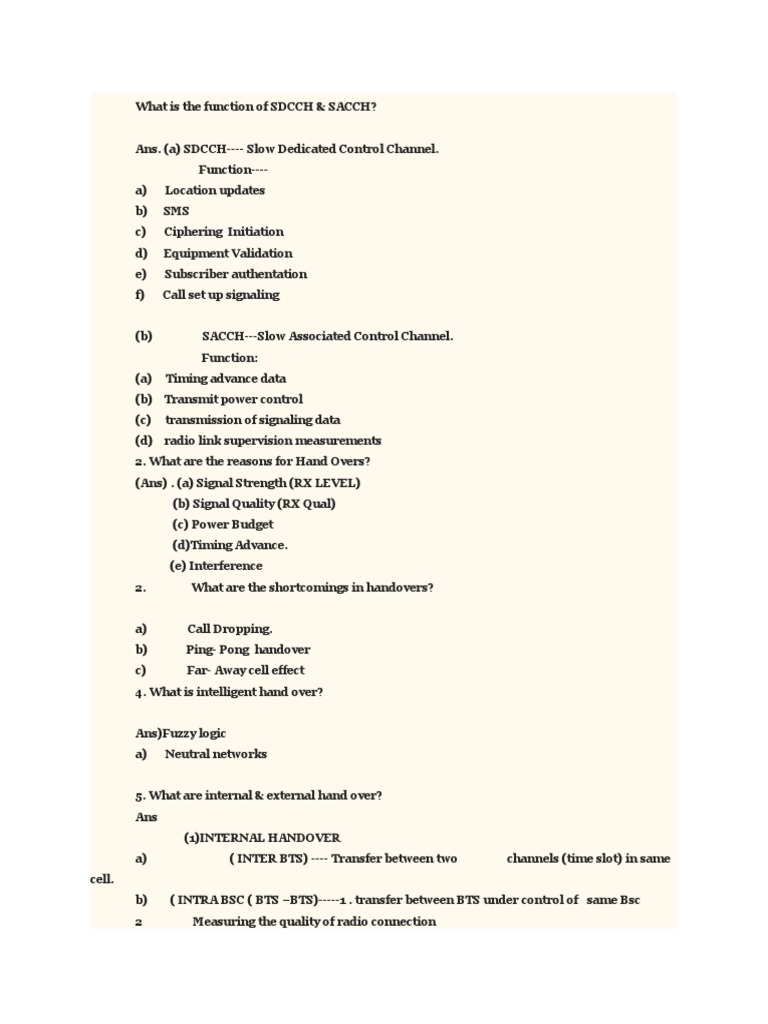 What is the function of SDCCH & SACCH?

Ans. (a) SDCCH---- Slow Dedicated Control Channel.
Function----
a) Location updates
b) SMS
c) Ciphering Initiation
d) Equipment Validation
e) Subscriber authentation
f) Call set up signaling

(b) SACCH---Slow Associated Control Channel.
Function:
(a) Timing advance data
(b) Transmit power control
(c) transmission of signaling data
(d) radio link supervision measurements
2. What are the reasons for Hand Overs?
(Ans) . (a) Signal Strength (RX LEVEL)
(b) Signal Quality (RX Qual)
(c) Power Budget
(d)Timing Advance.
(e) Interference
2. What are the shortcomings in handovers?

a) Call Dropping.
b) Ping- Pong handover
c) Far- Away cell effect
4. What is intelligent hand over?

Ans)Fuzzy logic
a) Neutral networks

5. What are internal & external hand over?
Ans
(1)INTERNAL HANDOVER
a) ( INTER BTS) ---- Transfer between two channels (time slot) in same cell.
b) ( INTRA BSC ( BTS –BTS)-----1 . transfer between BTS under control of same Bsc
2 Measuring the quality of radio connection